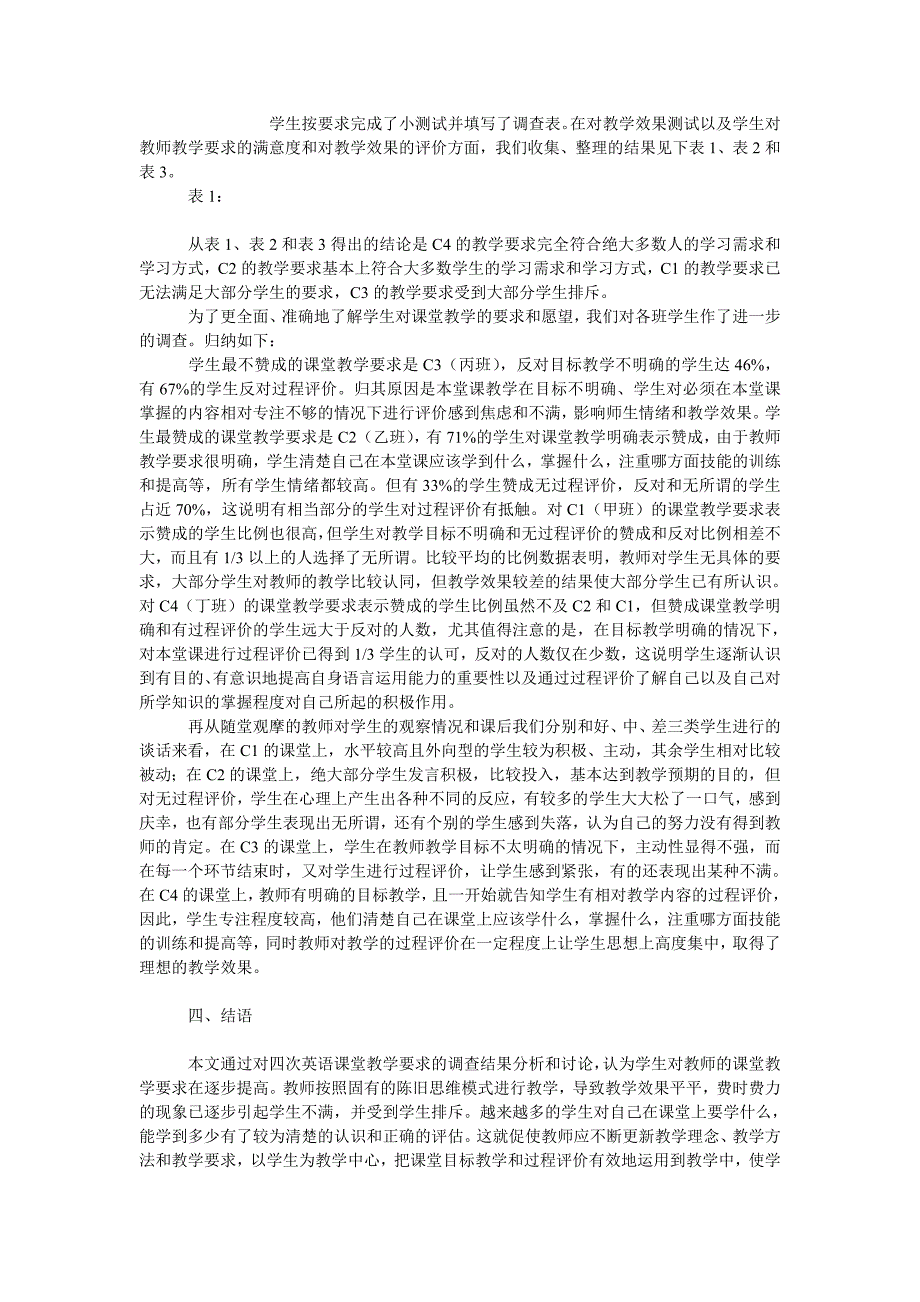 学生按要求完成了小测试并填写了调查表。在对教学效果测试以及学生对教师教学要求的满意度和对教学效果的评价方面，我们收集、整理的结果见下表 1、表 2 和表 3。

表 1：

从表 1、表 2 和表 3 得出的结论是 C4 的教学要求完全符合绝大多数人的学习需求和学习方式，C2 的教学要求基本上符合大多数学生的学习需求和学习方式，C1 的教学要求已无法满足大部分学生的要求，C3 的教学要求受到大部分学生排斥。

为了更全面、准确地了解学生对课堂教学的要求和愿望，我们对各班学生作了进一步的调查。归纳如下：

学生最不赞成的课堂教学要求是 C3（丙班），反对目标教学不明确的学生达 46%，有 67%的学生反对过程评价。归其原因是本堂课教学在目标不明确、学生对必须在本堂课掌握的内容相对专注不够的情况下进行评价感到焦虑和不满，影响师生情绪和教学效果。学生最赞成的课堂教学要求是 C2（乙班），有 71%的学生对课堂教学明确表示赞成，由于教师教学要求很明确，学生清楚自己在本堂课应该学到什么，掌握什么，注重哪方面技能的训练和提高等，所有学生情绪都较高。但有 33%的学生赞成无过程评价，反对和无所谓的学生占近 70%，这说明有相当部分的学生对过程评价有抵触。对 C1（甲班）的课堂教学要求表示赞成的学生比例也很高，但学生对教学目标不明确和无过程评价的赞成和反对比例相差不大，而且有 1/3 以上的人选择了无所谓。比较平均的比例数据表明，教师对学生无具体的要求，大部分学生对教师的教学比较认同，但教学效果较差的结果使大部分学生已有所认识。对 C4（丁班）的课堂教学要求表示赞成的学生比例虽然不及 C2 和 C1，但赞成课堂教学明确和有过程评价的学生远大于反对的人数，尤其值得注意的是，在目标教学明确的情况下，对本堂课进行过程评价已得到 1/3 学生的认可，反对的人数仅在少数，这说明学生逐渐认识到有目的、有意识地提高自身语言运用能力的重要性以及通过过程评价了解自己以及自己对所学知识的掌握程度对自己所起的积极作用。

再从随堂观摩的教师对学生的观察情况和课后我们分别和好、中、差三类学生进行的谈话来看，在 C1 的课堂上，水平较高且外向型的学生较为积极、主动，其余学生相对比较被动；在 C2 的课堂上，绝大部分学生发言积极，比较投入，基本达到教学预期的目的，但对无过程评价，学生在心理上产生出各种不同的反应，有较多的学生大大松了一口气，感到庆幸，也有部分学生表现出无所谓，还有个别的学生感到失落，认为自己的努力没有得到教师的肯定。在 C3 的课堂上，学生在教师教学目标不太明确的情况下，主动性显得不强，而在每一个环节结束时，又对学生进行过程评价，让学生感到紧张，有的还表现出某种不满。在 C4 的课堂上，教师有明确的目标教学，且一开始就告知学生有相对教学内容的过程评价，因此，学生专注程度较高，他们清楚自己在课堂上应该学什么，掌握什么，注重哪方面技能的训练和提高等，同时教师对教学的过程评价在一定程度上让学生思想上高度集中，取得了理想的教学效果。

四、结语

本文通过对四次英语课堂教学要求的调查结果分析和讨论，认为学生对教师的课堂教学要求在逐步提高。教师按照固有的陈旧思维模式进行教学，导致教学效果平平，费时费力的现象已逐步引起学生不满，并受到学生排斥。越来越多的学生对自己在课堂上要学什么，能学到多少有了较为清楚的认识和正确的评估。这就促使教师应不断更新教学理念、教学方法和教学要求，以学生为教学中心，把课堂目标教学和过程评价有效地运用到教学中，使学